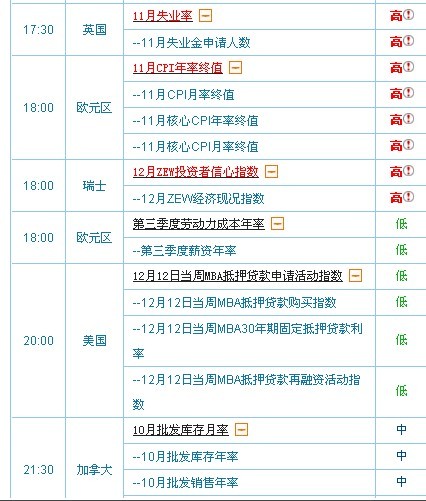 | | | | |
|---|---|---|---|
| 17:30 | 英国 | 11月失业率 | 高 |
| | | --11月失业金申请人数 | 高 |
| 18:00 | 欧元区 | 11月CPI年率终值 | 高 |
| | | --11月CPI月率终值 | 高 |
| | | --11月核心CPI年率终值 | 高 |
| | | --11月核心CPI月率终值 | 高 |
| 18:00 | 瑞士 | 12月ZEW投资者信心指数 | 高 |
| | | --12月ZEW经济现况指数 | 高 |
| 18:00 | 欧元区 | 第三季度劳动力成本年率 | 低 |
| | | --第三季度薪资年率 | 低 |
| 20:00 | 美国 | 12月12日当周MBA抵押贷款申请活动指数 | 低 |
| | | --12月12日当周MBA抵押贷款购买指数 | 低 |
| | | --12月12日当周MBA30年期固定抵押贷款利率 | 低 |
| | | --12月12日当周MBA抵押贷款再融资活动指数 | 低 |
| 21:30 | 加拿大 | 10月批发库存月率 | 中 |
| | | --10月批发库存年率 | 中 |
| | | --10月批发销售年率 | 中 |